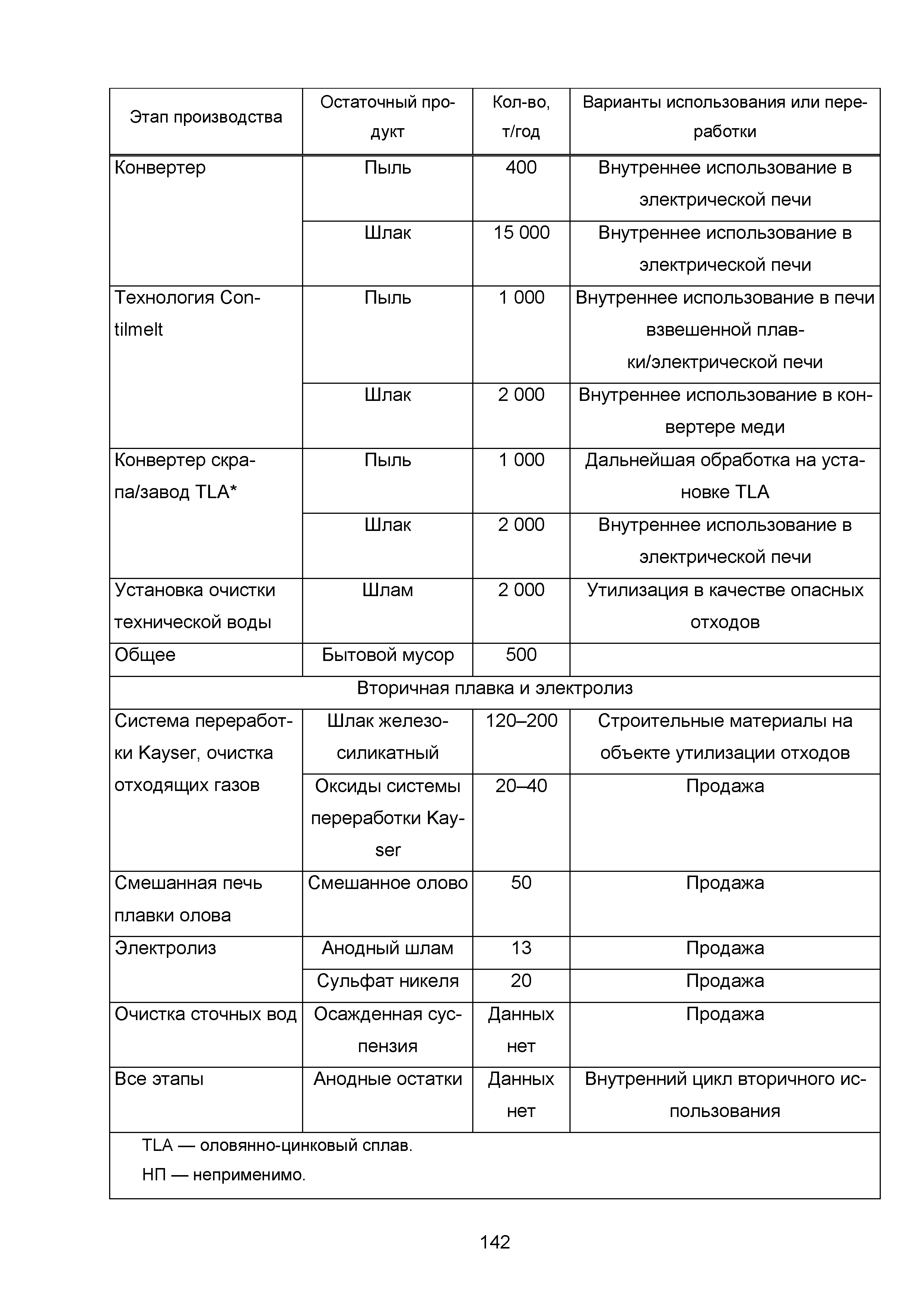 | Этап производства | Остаточный продукт | Кол-во, т/год | Варианты использования или переработки |
|---|---|---|---|
| Конвертер | Пыль | 400 | Внутреннее использование в электрической печи |
| | Шлак | 15 000 | Внутреннее использование в электрической печи |
| Технология Contilmelt | Пыль | 1 000 | Внутреннее использование в печи взвешенной плавки/электрической печи |
| | Шлак | 2 000 | Внутреннее использование в конвертере меди |
| Конвертер скрапа/завод TLA* | Пыль | 1 000 | Дальнейшая обработка на установке TLA |
| | Шлак | 2 000 | Внутреннее использование в электрической печи |
| Установка очистки технической воды | Шлам | 2 000 | Утилизация в качестве опасных отходов |
| Общее | Бытовой мусор | 500 | |
| Вторичная плавка и электролиз | | | |
| Система переработки Kayser, очистка отходящих газов | Шлак железосиликатный | 120–200 | Строительные материалы на объекте утилизации отходов |
| | Оксиды системы переработки Kayser | 20–40 | Продажа |
| Смешанная печь плавки олова | Смешанное олово | 50 | Продажа |
| Электролиз | Анодный шлам | 13 | Продажа |
| | Сульфат никеля | 20 | Продажа |
| Очистка сточных вод | Осажденная суспензия | Данных нет | Продажа |
| Все этапы | Анодные остатки | Данных нет | Внутренний цикл вторичного использования |

TLA — оловянно-цинковый сплав.

НП — неприменимо.

142